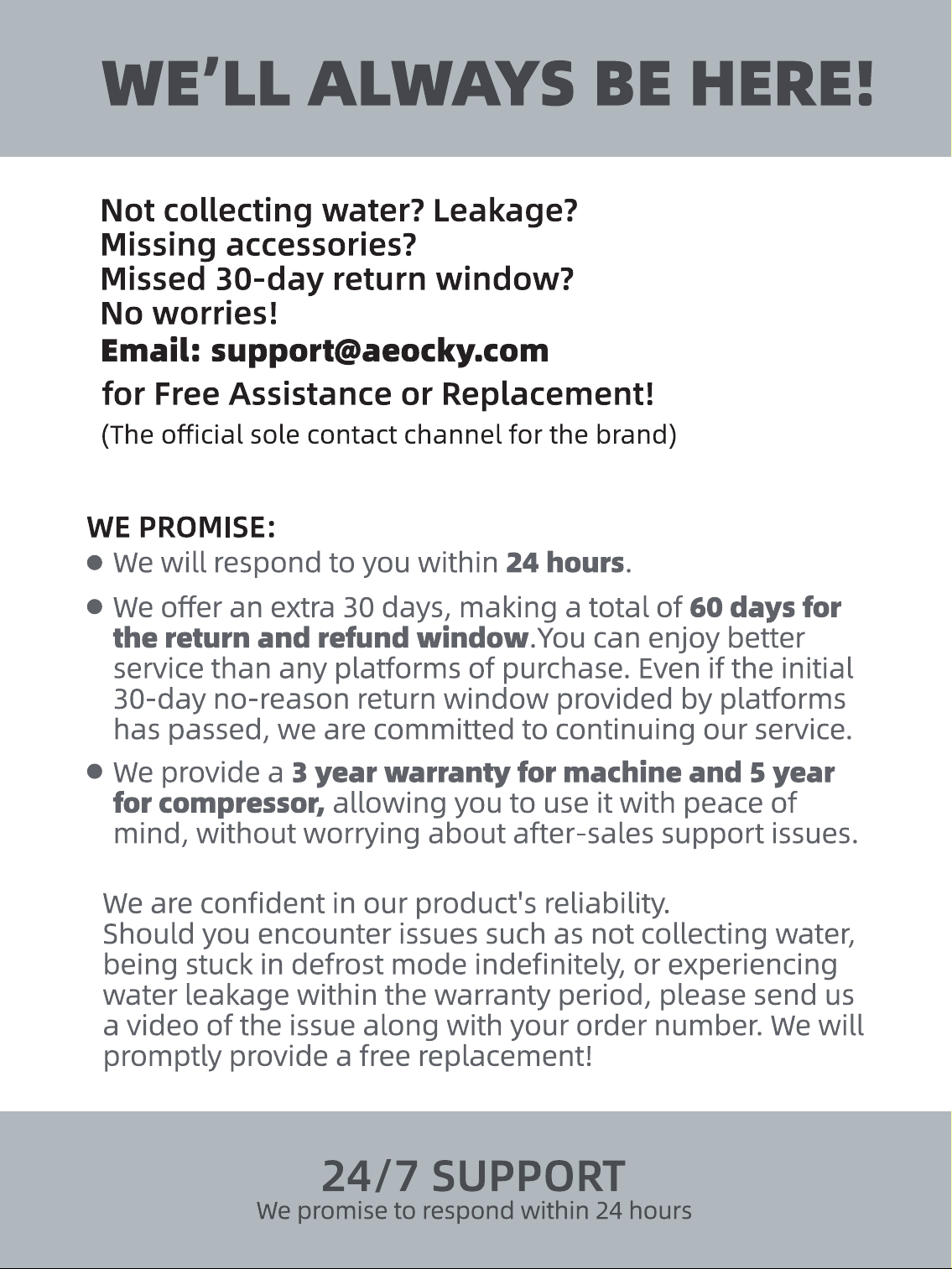 WE'LL ALWAYS BE HERE!

Not collecting water? Leakage?
Missing accessories?
Missed 30-day return window?
No worries!
Email: support@aeocky.com
for Free Assistance or Replacement!
(The official sole contact channel for the brand)

WE PROMISE:
• We will respond to you within 24 hours.
• We offer an extra 30 days, making a total of 60 days for the return and refund window.You can enjoy better service than any platforms of purchase. Even if the initial 30-day no-reason return window provided by platforms has passed, we are committed to continuing our service.
• We provide a 3 year warranty for machine and 5 year for compressor, allowing you to use it with peace of mind, without worrying about after-sales support issues.

We are confident in our product's reliability.
Should you encounter issues such as not collecting water, being stuck in defrost mode indefinitely, or experiencing water leakage within the warranty period, please send us a video of the issue along with your order number. We will promptly provide a free replacement!

24/7 SUPPORT
We promise to respond within 24 hours